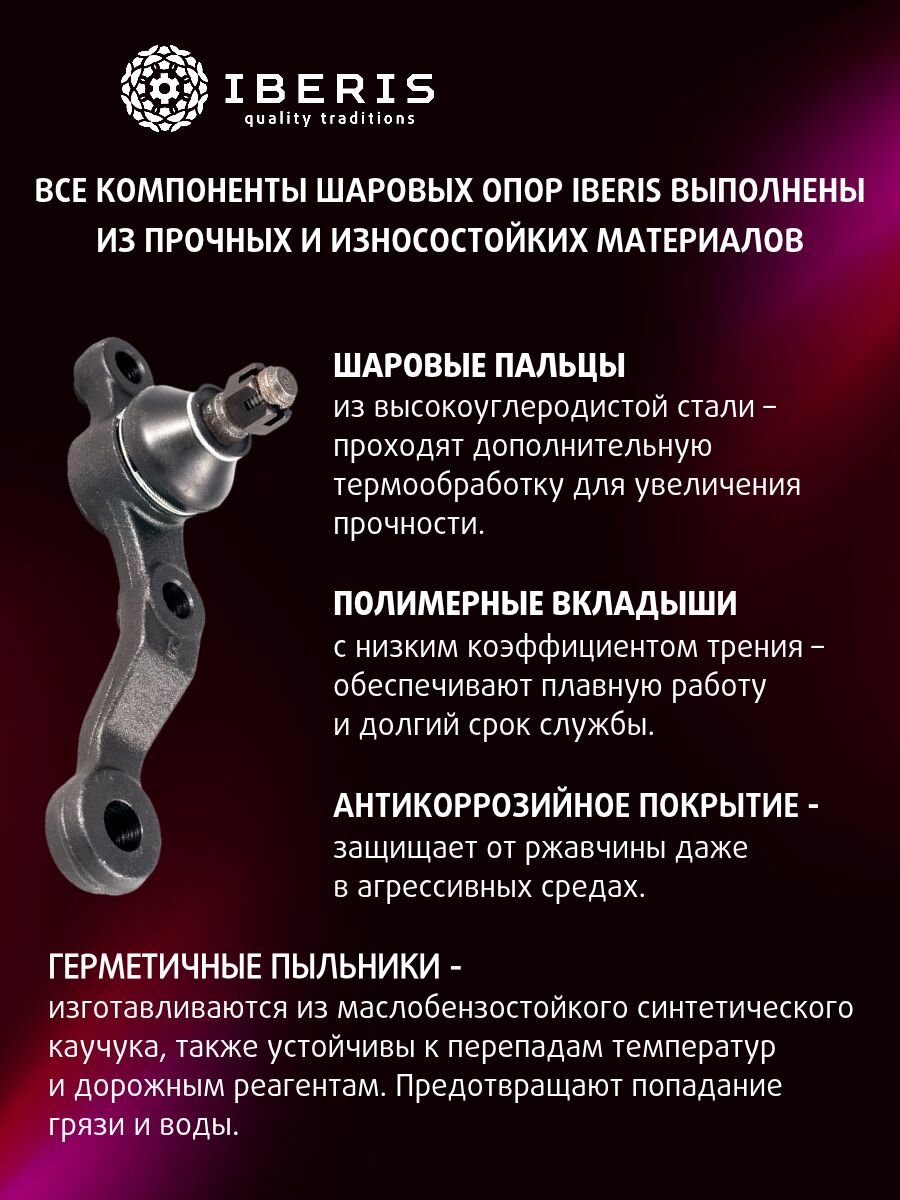 IBERIS
quality traditions

ВСЕ КОМПОНЕНТЫ ШАРОВЫХ ОПОР IBERIS ВЫПОЛНЕНЫ ИЗ ПРОЧНЫХ И ИЗНОСОСТОЙКИХ МАТЕРИАЛОВ

ШАРОВЫЕ ПАЛЬЦЫ
из высокоуглеродистой стали – проходят дополнительную термообработку для увеличения прочности.

ПОЛИМЕРНЫЕ ВКЛАДЫШИ
с низким коэффициентом трения – обеспечивают плавную работу и долгий срок службы.

АНТИКОРРОЗИЙНОЕ ПОКРЫТИЕ -
защищает от ржавчины даже в агрессивных средах.

ГЕРМЕТИЧНЫЕ ПЫЛЬНИКИ -
изготавливаются из маслобензостойкого синтетического каучука, также устойчивы к перепадам температур и дорожным реагентам. Предотвращают попадание грязи и воды.